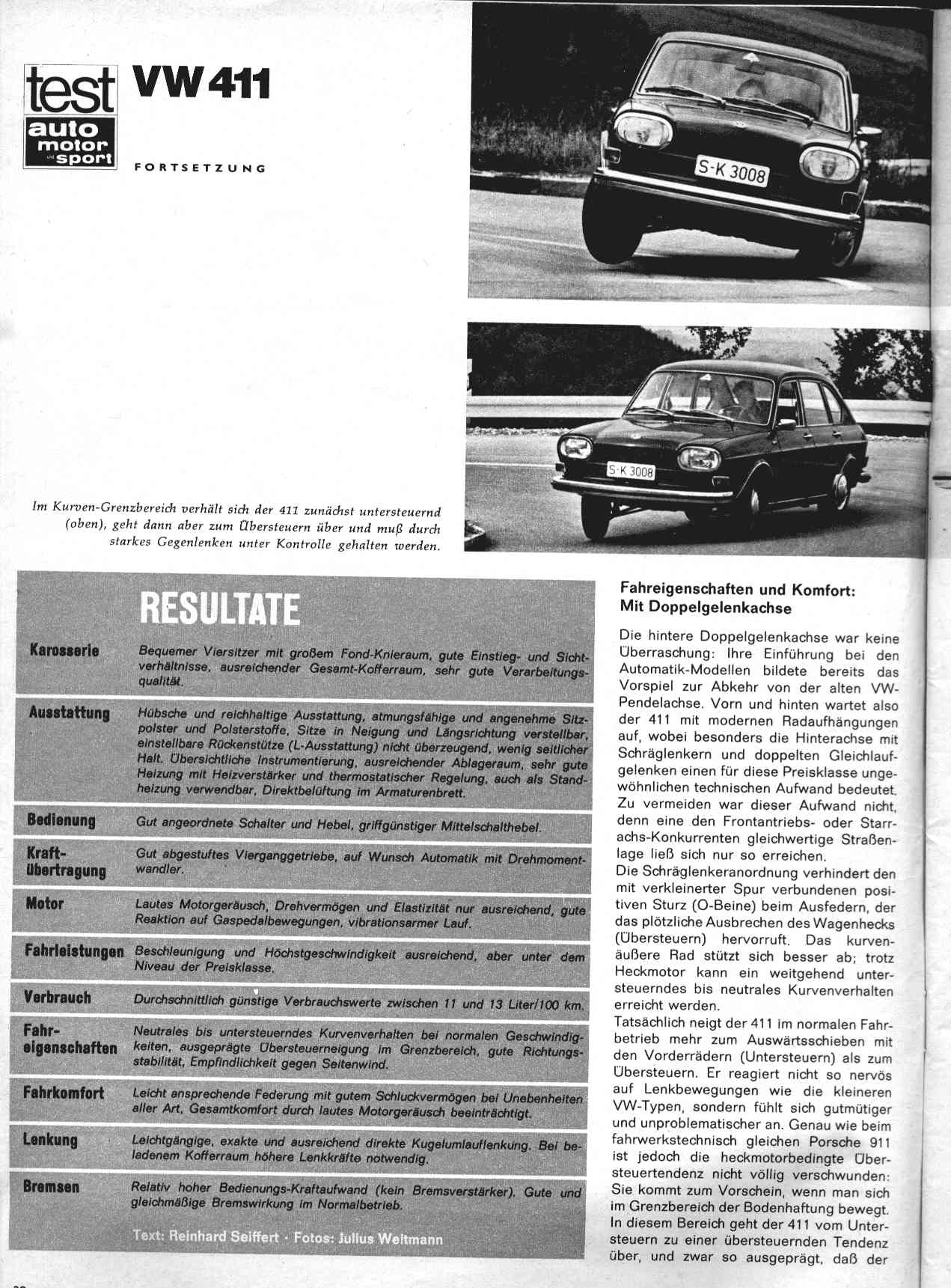 test
auto motor und sport

VW 411

FORTSETZUNG

S-K 3008

S-K 3008

Im Kurven-Grenzbereich verhält sich der 411 zunächst untersteuernd (oben), geht dann aber zum Übersteuern über und muß durch starkes Gegenlenken unter Kontrolle gehalten werden.

RESULTATE

| | |
|---|---|
| Karosserie | Bequemer Viersitzer mit großem Fond-Knieraum, gute Einstieg- und Sichtverhältnisse, ausreichender Gesamt-Kofferraum, sehr gute Verarbeitungsqualität. |
| Ausstattung | Hübsche und reichhaltige Ausstattung, atmungsfähige und angenehme Sitzpolster und Polsterstoffe, Sitze in Neigung und Längsrichtung verstellbar, einstellbare Rückenstütze (L-Ausstattung) nicht überzeugend, wenig seitlicher Halt. Übersichtliche Instrumentierung, ausreichender Ablageraum, sehr gute Heizung mit Heizverstärker und thermostatischer Regelung, auch als Standheizung verwendbar, Direktbelüftung im Armaturenbrett. |
| Bedienung | Gut angeordnete Schalter und Hebel, griffgünstiger Mittelschalthebel. |
| Kraftübertragung | Gut abgestuftes Vierganggetriebe, auf Wunsch Automatik mit Drehmomentwandler. |
| Motor | Lautes Motorgeräusch, Drehvermögen und Elastizität nur ausreichend, gute Reaktion auf Gaspedalbewegungen, vibrationsarmer Lauf. |
| Fahrleistungen | Beschleunigung und Höchstgeschwindigkeit ausreichend, aber unter dem Niveau der Preisklasse. |
| Verbrauch | Durchschnittlich günstige Verbrauchswerte zwischen 11 und 13 Liter/100 km. |
| Fahreigenschaften | Neutrales bis untersteuerndes Kurvenverhalten bei normalen Geschwindigkeiten, ausgeprägte Übersteuerneigung im Grenzbereich, gute Richtungsstabilität, Empfindlichkeit gegen Seitenwind. |
| Fahrkomfort | Leicht ansprechende Federung mit gutem Schluckvermögen bei Unebenheiten aller Art, Gesamtkomfort durch lautes Motorgeräusch beeinträchtigt. |
| Lenkung | Leichtgängige, exakte und ausreichend direkte Kugelumlauflenkung. Bei beladenem Kofferraum höhere Lenkkräfte notwendig. |
| Bremsen | Relativ hoher Bedienungs-Kraftaufwand (kein Bremsverstärker). Gute und gleichmäßige Bremswirkung im Normalbetrieb. |

Text: Reinhard Seiffert · Fotos: Julius Weitmann

Fahreigenschaften und Komfort: Mit Doppelgelenkachse

Die hintere Doppelgelenkachse war keine Überraschung: Ihre Einführung bei den Automatik-Modellen bildete bereits das Vorspiel zur Abkehr von der alten VW-Pendelachse. Vorn und hinten wartet also der 411 mit modernen Radaufhängungen auf, wobei besonders die Hinterachse mit Schräglenkern und doppelten Gleichlaufgelenken einen für diese Preisklasse ungewöhnlichen technischen Aufwand bedeutet. Zu vermeiden war dieser Aufwand nicht, denn eine den Frontantriebs- oder Starrachs-Konkurrenten gleichwertige Straßenlage ließ sich nur so erreichen.
Die Schräglenkeranordnung verhindert den mit verkleinerter Spur verbundenen positiven Sturz (O-Beine) beim Ausfedern, der das plötzliche Ausbrechen des Wagenhecks (Übersteuern) hervorruft. Das kurvenäußere Rad stützt sich besser ab; trotz Heckmotor kann ein weitgehend untersteuerndes bis neutrales Kurvenverhalten erreicht werden.
Tatsächlich neigt der 411 im normalen Fahrbetrieb mehr zum Auswärtsschieben mit den Vorderrädern (Untersteuern) als zum Übersteuern. Er reagiert nicht so nervös auf Lenkbewegungen wie die kleineren VW-Typen, sondern fühlt sich gutmütiger und unproblematischer an. Genau wie beim fahrwerkstechnisch gleichen Porsche 911 ist jedoch die heckmotorbedingte Übersteuertendenz nicht völlig verschwunden: Sie kommt zum Vorschein, wenn man sich im Grenzbereich der Bodenhaftung bewegt. In diesem Bereich geht der 411 vom Untersteuern zu einer übersteuernden Tendenz über, und zwar so ausgeprägt, daß der